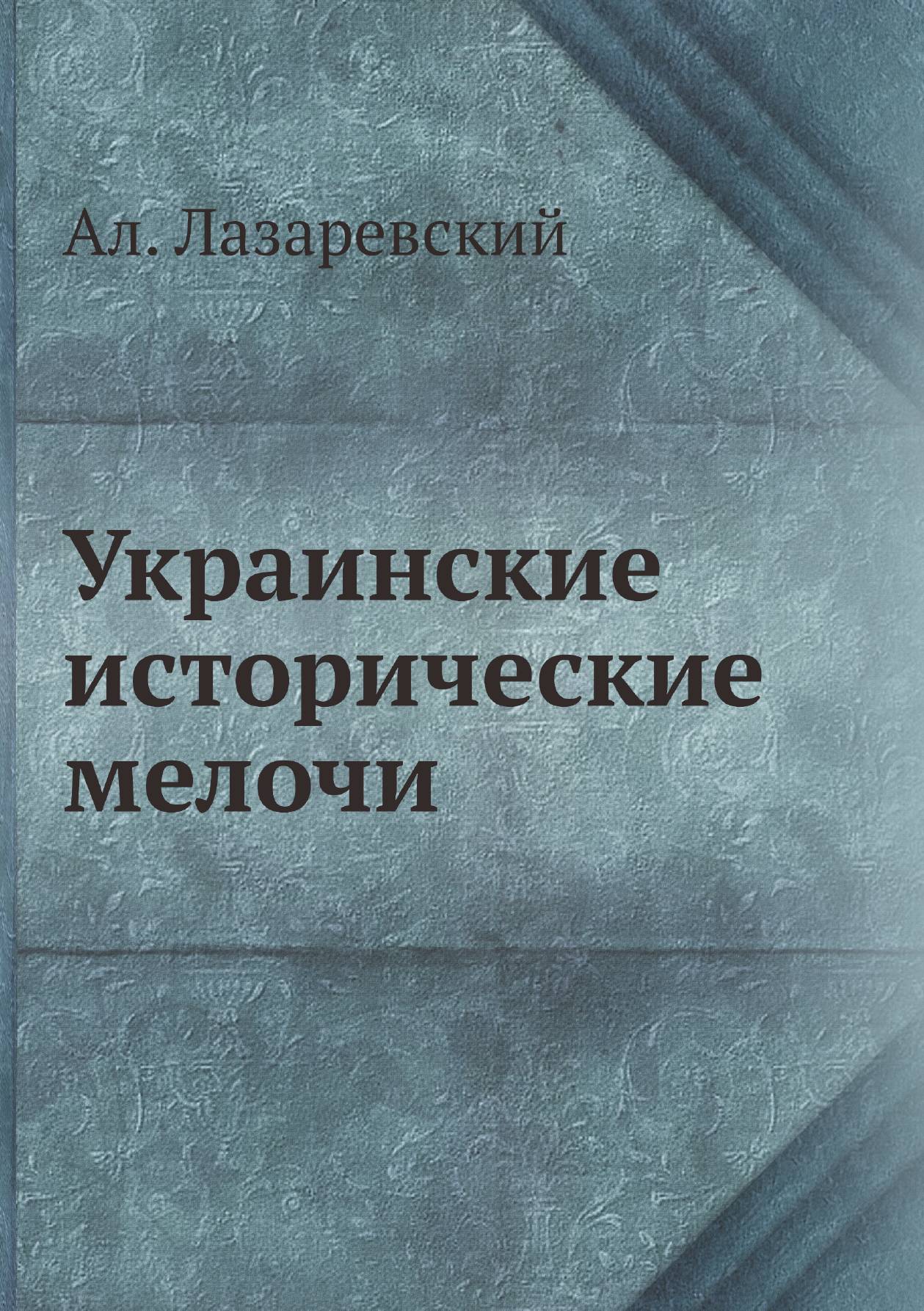 Ал. Лазаревский

Украинские исторические мелочи